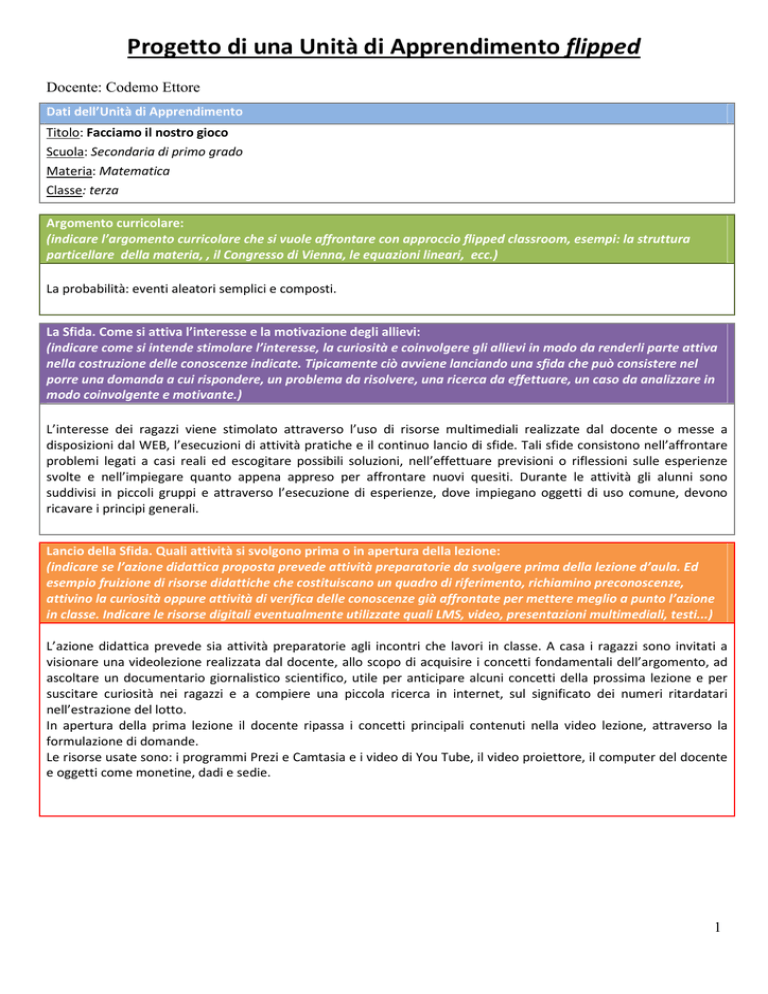 Progetto di una Unità di Apprendimento flipped

Docente: Codemo Ettore

Dati dell'Unità di Apprendimento

Titolo: Facciamo il nostro gioco
Scuola: Secondaria di primo grado
Materia: Matematica
Classe: terza

Argomento curricolare:
(indicare l'argomento curricolare che si vuole affrontare con approccio flipped classroom, esempi: la struttura particellare della materia, , il Congresso di Vienna, le equazioni lineari, ecc.)

La probabilità: eventi aleatori semplici e composti.

La Sfida. Come si attiva l'interesse e la motivazione degli allievi:
(indicare come si intende stimolare l'interesse, la curiosità e coinvolgere gli allievi in modo da renderli parte attiva nella costruzione delle conoscenze indicate. Tipicamente ciò avviene lanciando una sfida che può consistere nel porre una domanda a cui rispondere, un problema da risolvere, una ricerca da effettuare, un caso da analizzare in modo coinvolgente e motivante.)

L'interesse dei ragazzi viene stimolato attraverso l'uso di risorse multimediali realizzate dal docente o messe a disposizioni dal WEB, l'esecuzioni di attività pratiche e il continuo lancio di sfide. Tali sfide consistono nell'affrontare problemi legati a casi reali ed escogitare possibili soluzioni, nell'effettuare previsioni o riflessioni sulle esperienze svolte e nell'impiegare quanto appena appreso per affrontare nuovi quesiti. Durante le attività gli alunni sono suddivisi in piccoli gruppi e attraverso l'esecuzione di esperienze, dove impiegano oggetti di uso comune, devono ricavare i principi generali.

Lancio della Sfida. Quali attività si svolgono prima o in apertura della lezione:
(indicare se l'azione didattica proposta prevede attività preparatorie da svolgere prima della lezione d'aula. Ed esempio fruizione di risorse didattiche che costituiscano un quadro di riferimento, richiamino preconoscenze, attivino la curiosità oppure attività di verifica delle conoscenze già affrontate per mettere meglio a punto l'azione in classe. Indicare le risorse digitali eventualmente utilizzate quali LMS, video, presentazioni multimediali, testi...)

L'azione didattica prevede sia attività preparatorie agli incontri che lavori in classe. A casa i ragazzi sono invitati a visionare una videolezione realizzata dal docente, allo scopo di acquisire i concetti fondamentali dell'argomento, ad ascoltare un documentario giornalistico scientifico, utile per anticipare alcuni concetti della prossima lezione e per suscitare curiosità nei ragazzi e a compiere una piccola ricerca in internet, sul significato dei numeri ritardatari nell'estrazione del lotto.
In apertura della prima lezione il docente ripassa i concetti principali contenuti nella video lezione, attraverso la formulazione di domande.
Le risorse usate sono: i programmi Prezi e Camtasia e i video di You Tube, il video proiettore, il computer del docente e oggetti come monetine, dadi e sedie.

1